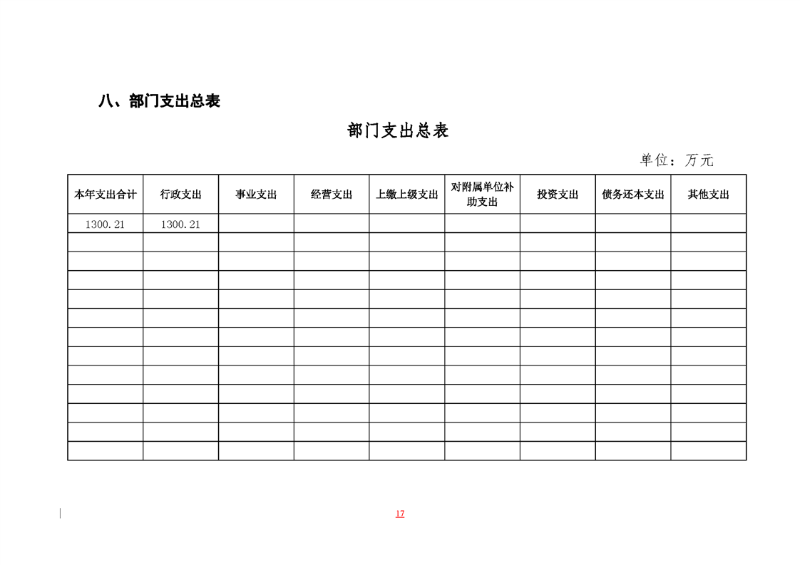 八、部门支出总表

部门支出总表

单位：万元

| 本年支出合计 | 行政支出 | 事业支出 | 经营支出 | 上缴上级支出 | 对附属单位补助支出 | 投资支出 | 债务还本支出 | 其他支出 |
|---|---|---|---|---|---|---|---|---|
| 1300.21 | 1300.21 | | | | | | | |
| | | | | | | | | |
| | | | | | | | | |
| | | | | | | | | |
| | | | | | | | | |
| | | | | | | | | |
| | | | | | | | | |
| | | | | | | | | |
| | | | | | | | | |
| | | | | | | | | |
| | | | | | | | | |
| | | | | | | | | |
| | | | | | | | | |

17